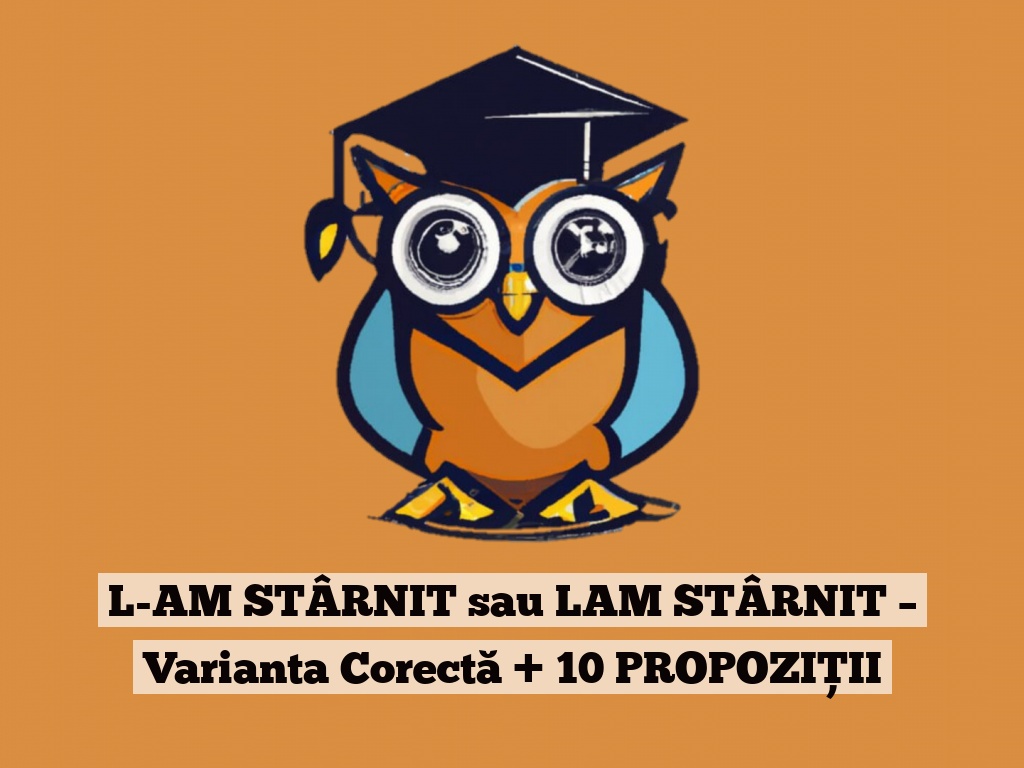 L-AM STÂRNIT sau LAM STÂRNIT – Varianta Corectă + 10 PROPOZIȚII